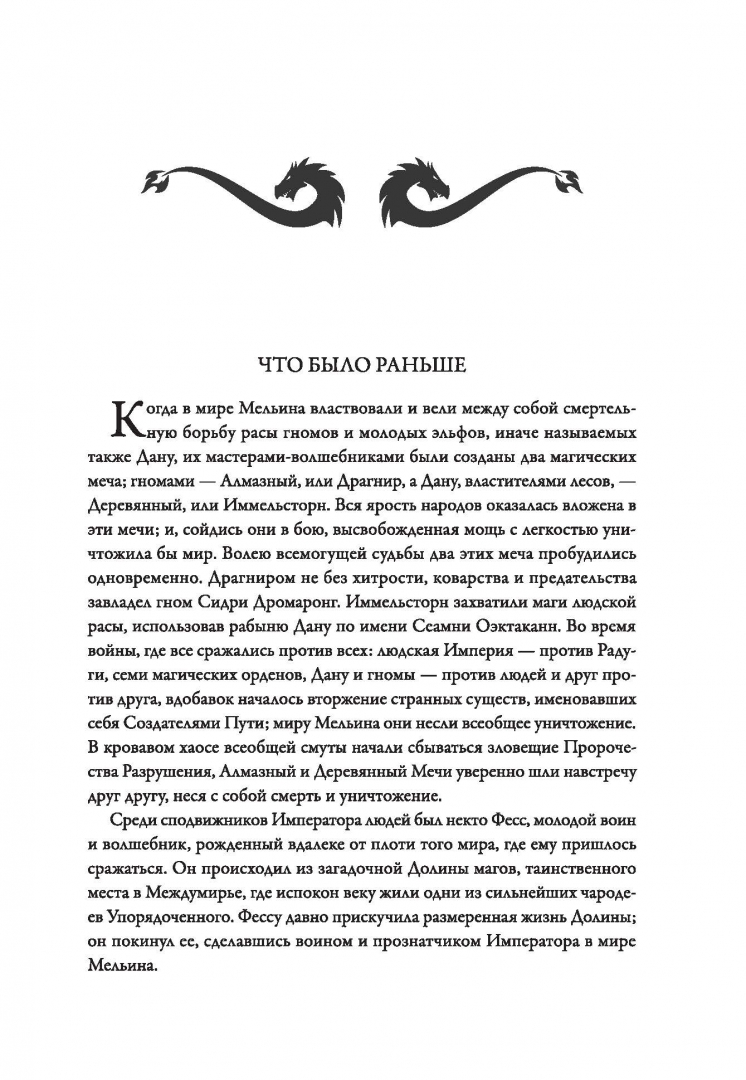 ЧТО БЫЛО РАНЬШЕ

Когда в мире Мельина властвовали и вели между собой смертельную борьбу расы гномов и молодых эльфов, иначе называемых также Дану, их мастерами-волшебниками были созданы два магических меча; гномами — Алмазный, или Драгнир, а Дану, властителями лесов, — Деревянный, или Иммельсторн. Вся ярость народов оказалась вложена в эти мечи; и, сойдись они в бою, высвобожденная мощь с легкостью уничтожила бы мир. Волею всемогущей судьбы два этих меча пробудились одновременно. Драгниром не без хитрости, коварства и предательства завладел гном Сидри Дромаронг. Иммельсторн захватили маги людской расы, использовав рабыню Дану по имени Сеамни Оэктаканн. Во время войны, где все сражались против всех: людская Империя — против Радуги, семи магических орденов, Дану и гномы — против людей и друг против друга, вдобавок началось вторжение странных существ, именовавших себя Создателями Пути; миру Мельина они несли всеобщее уничтожение. В кровавом хаосе всеобщей смуты начали сбываться зловещие Пророчества Разрушения, Алмазный и Деревянный Мечи уверенно шли навстречу друг другу, неся с собой смерть и уничтожение.

Среди сподвижников Императора людей был некто Фесс, молодой воин и волшебник, рожденный вдалеке от плоти того мира, где ему пришлось сражаться. Он происходил из загадочной Долины магов, таинственного места в Междумирье, где испокон веку жили одни из сильнейших чародеев Упорядоченного. Фессу давно прискучила размеренная жизнь Долины; он покинул ее, сделавшись воином и прознатчиком Императора в мире Мельина.